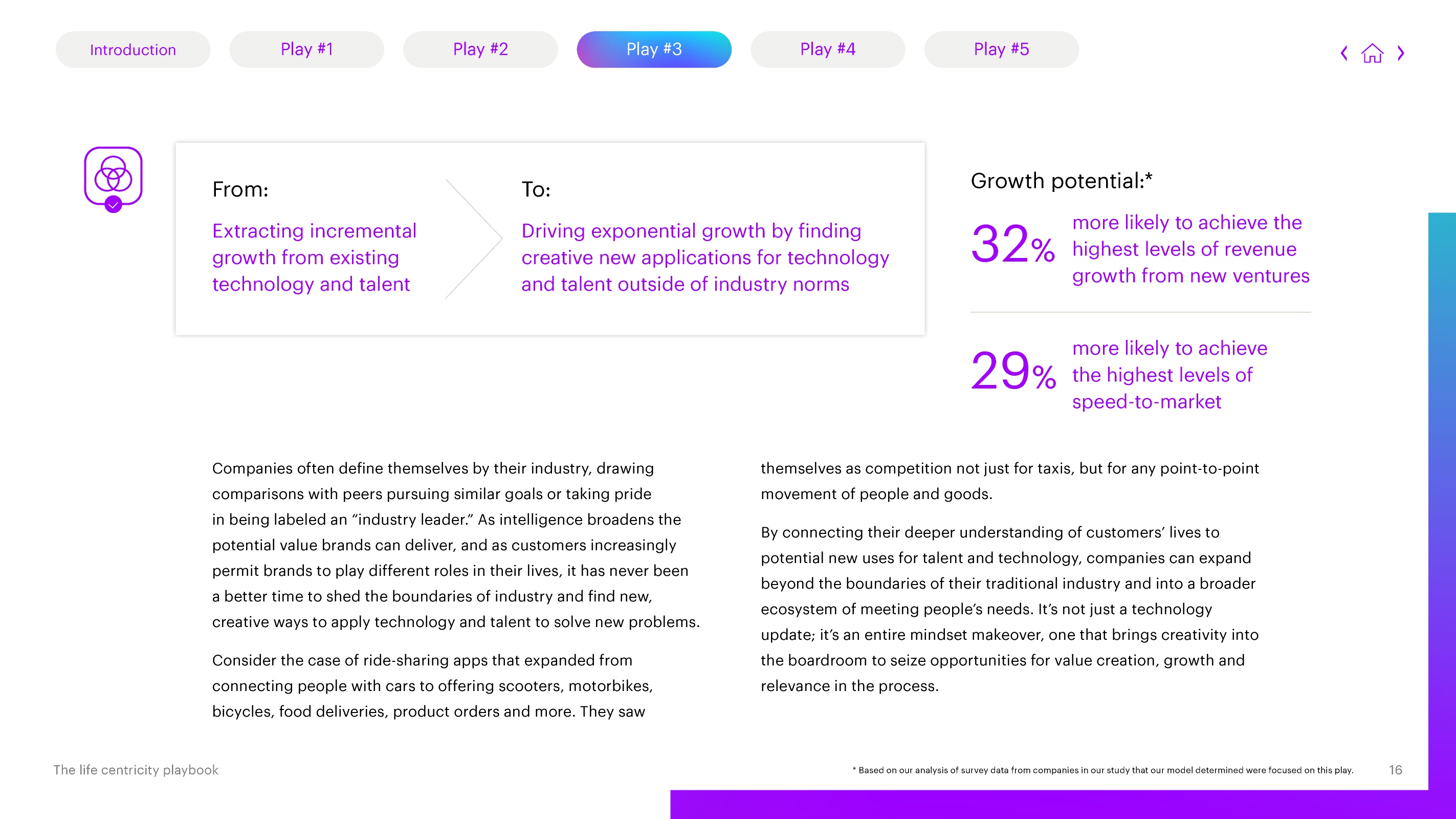 Introduction Play #1 Play #2 Play #3 Play #4 Play #5

From:

Extracting incremental growth from existing technology and talent

To:

Driving exponential growth by finding creative new applications for technology and talent outside of industry norms

Growth potential:*

32% more likely to achieve the highest levels of revenue growth from new ventures

29% more likely to achieve the highest levels of speed-to-market

Companies often define themselves by their industry, drawing comparisons with peers pursuing similar goals or taking pride in being labeled an “industry leader.” As intelligence broadens the potential value brands can deliver, and as customers increasingly permit brands to play different roles in their lives, it has never been a better time to shed the boundaries of industry and find new, creative ways to apply technology and talent to solve new problems.

Consider the case of ride-sharing apps that expanded from connecting people with cars to offering scooters, motorbikes, bicycles, food deliveries, product orders and more. They saw themselves as competition not just for taxis, but for any point-to-point movement of people and goods.

By connecting their deeper understanding of customers’ lives to potential new uses for talent and technology, companies can expand beyond the boundaries of their traditional industry and into a broader ecosystem of meeting people’s needs. It’s not just a technology update; it’s an entire mindset makeover, one that brings creativity into the boardroom to seize opportunities for value creation, growth and relevance in the process.

The life centricity playbook

* Based on our analysis of survey data from companies in our study that our model determined were focused on this play.

16